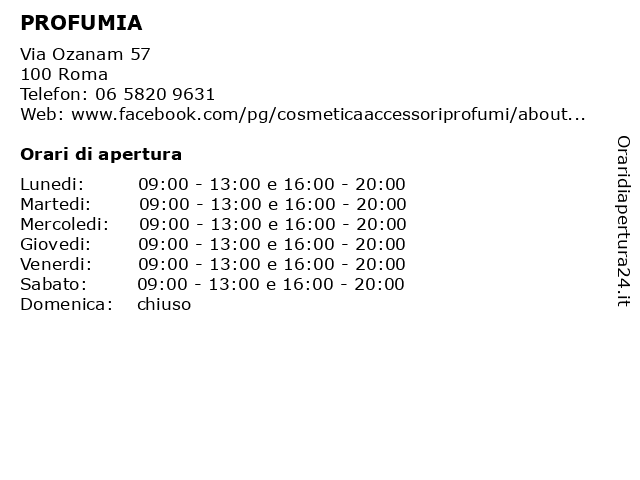 PROFUMIA

Via Ozanam 57
100 Roma
Telefon: 06 5820 9631
Web: www.facebook.com/pg/cosmeticaaccessoriprofumi/about...

Orari di apertura

| | |
|---|---|
| Lunedi: | 09:00 - 13:00 e 16:00 - 20:00 |
| Martedi: | 09:00 - 13:00 e 16:00 - 20:00 |
| Mercoledi: | 09:00 - 13:00 e 16:00 - 20:00 |
| Giovedi: | 09:00 - 13:00 e 16:00 - 20:00 |
| Venerdi: | 09:00 - 13:00 e 16:00 - 20:00 |
| Sabato: | 09:00 - 13:00 e 16:00 - 20:00 |
| Domenica: | chiuso |

Oraridiapertura24.it